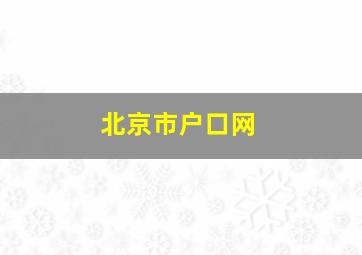 北京市户口网